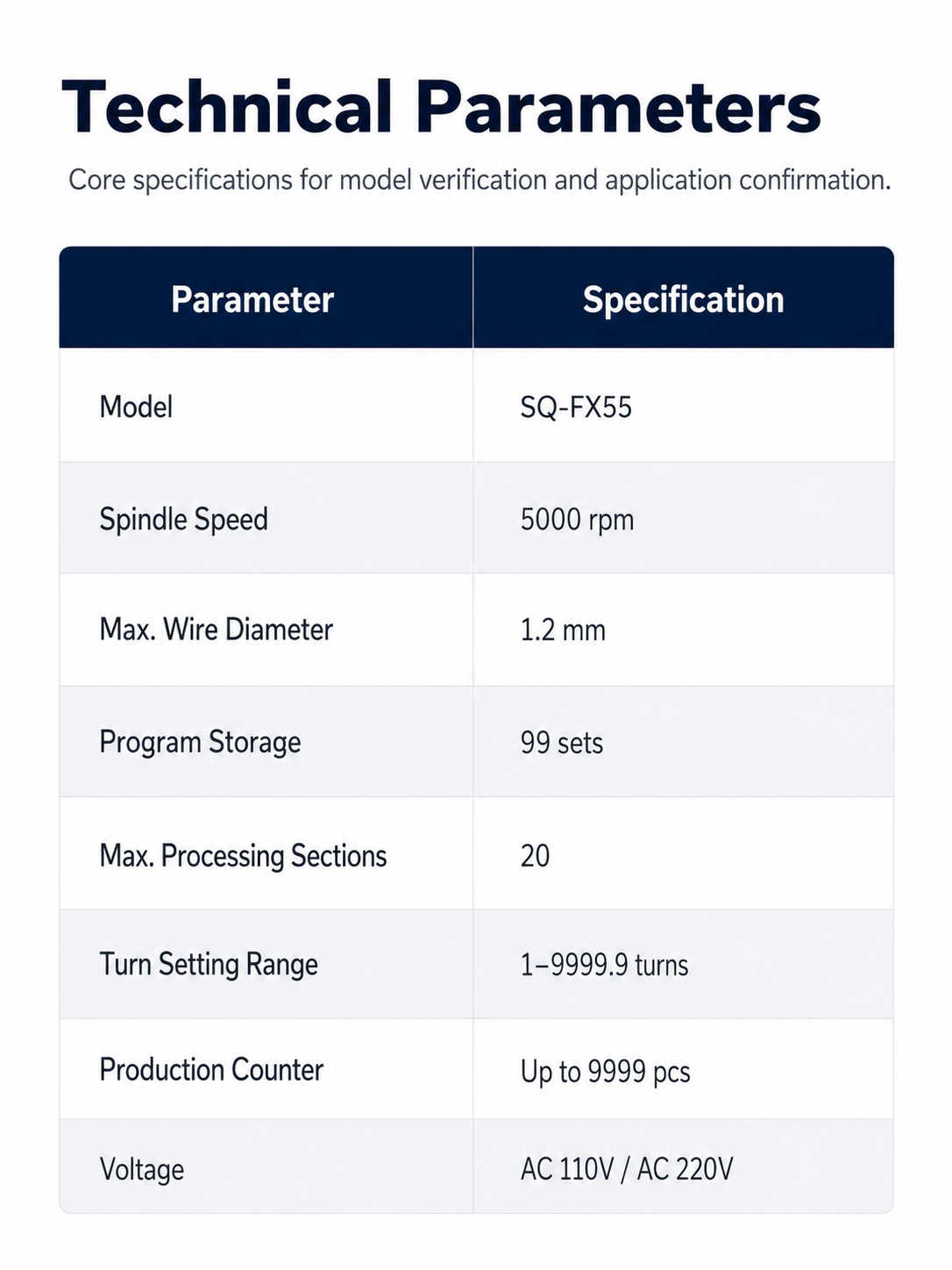 Technical Parameters

Core specifications for model verification and application confirmation.

| Parameter | Specification |
|---|---|
| Model | SQ-FX55 |
| Spindle Speed | 5000 rpm |
| Max. Wire Diameter | 1.2 mm |
| Program Storage | 99 sets |
| Max. Processing Sections | 20 |
| Turn Setting Range | 1–9999.9 turns |
| Production Counter | Up to 9999 pcs |
| Voltage | AC 110V / AC 220V |